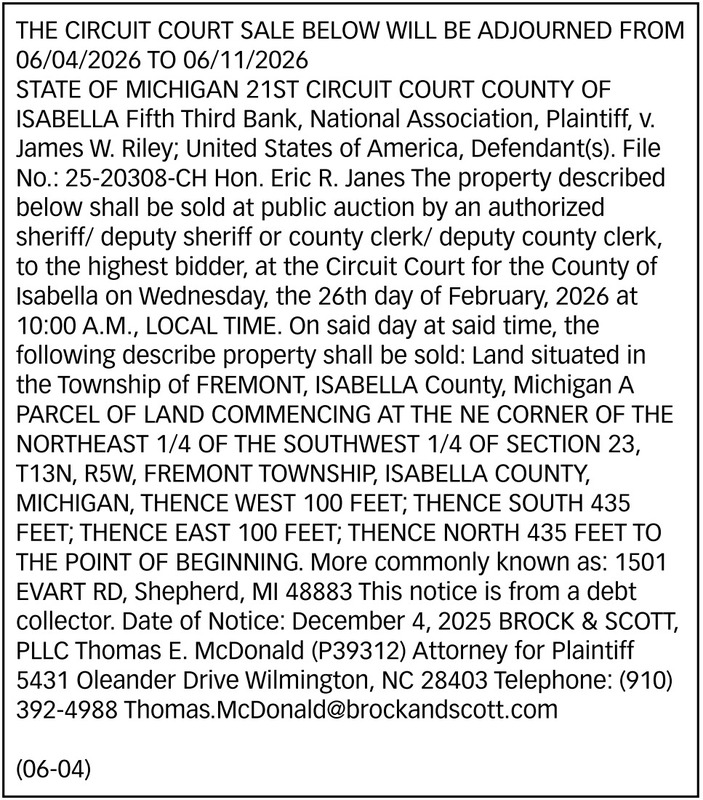 THE CIRCUIT COURT SALE BELOW WILL BE ADJOURNED FROM 06/04/2026 TO 06/11/2026
STATE OF MICHIGAN 21ST CIRCUIT COURT COUNTY OF ISABELLA Fifth Third Bank, National Association, Plaintiff, v. James W. Riley; United States of America, Defendant(s). File No.: 25-20308-CH Hon. Eric R. Janes The property described below shall be sold at public auction by an authorized sheriff/ deputy sheriff or county clerk/ deputy county clerk, to the highest bidder, at the Circuit Court for the County of Isabella on Wednesday, the 26th day of February, 2026 at 10:00 A.M., LOCAL TIME. On said day at said time, the following describe property shall be sold: Land situated in the Township of FREMONT, ISABELLA County, Michigan A PARCEL OF LAND COMMENCING AT THE NE CORNER OF THE NORTHEAST 1/4 OF THE SOUTHWEST 1/4 OF SECTION 23, T13N, R5W, FREMONT TOWNSHIP, ISABELLA COUNTY, MICHIGAN, THENCE WEST 100 FEET; THENCE SOUTH 435 FEET; THENCE EAST 100 FEET; THENCE NORTH 435 FEET TO THE POINT OF BEGINNING. More commonly known as: 1501 EVART RD, Shepherd, MI 48883 This notice is from a debt collector. Date of Notice: December 4, 2025 BROCK & SCOTT, PLLC Thomas E. McDonald (P39312) Attorney for Plaintiff 5431 Oleander Drive Wilmington, NC 28403 Telephone: (910) 392-4988 Thomas.McDonald@brockandscott.com

(06-04)